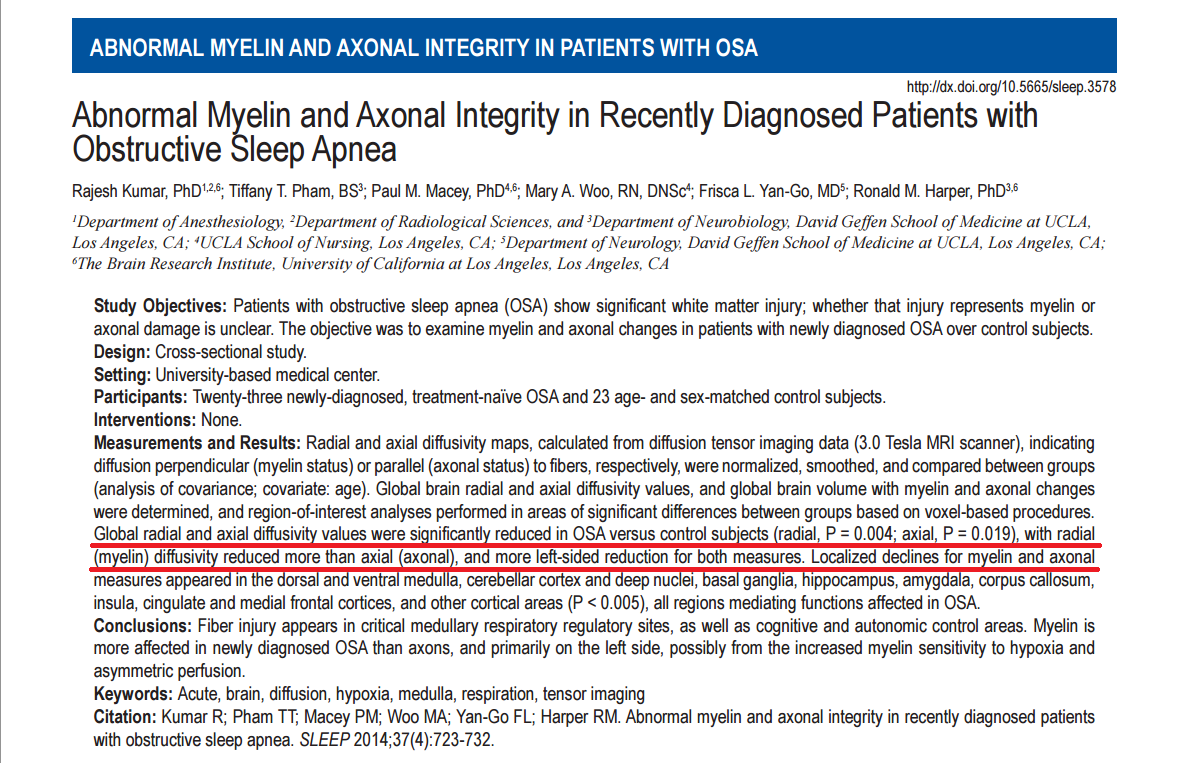 ABNORMAL MYELIN AND AXONAL INTEGRITY IN PATIENTS WITH OSA

http://dx.doi.org/10.5665/sleep.3578

Abnormal Myelin and Axonal Integrity in Recently Diagnosed Patients with Obstructive Sleep Apnea

Rajesh Kumar, PhD$^{1,2,6}$; Tiffany T. Pham, BS$^{3}$; Paul M. Macey, PhD$^{4,6}$; Mary A. Woo, RN, DNSc$^{4}$; Frisca L. Yan-Go, MD$^{5}$; Ronald M. Harper, PhD$^{3,6}$

$^{1}$Department of Anesthesiology, $^{2}$Department of Radiological Sciences, and $^{3}$Department of Neurobiology, David Geffen School of Medicine at UCLA, Los Angeles, CA; $^{4}$UCLA School of Nursing, Los Angeles, CA; $^{5}$Department of Neurology, David Geffen School of Medicine at UCLA, Los Angeles, CA; $^{6}$The Brain Research Institute, University of California at Los Angeles, Los Angeles, CA

Study Objectives: Patients with obstructive sleep apnea (OSA) show significant white matter injury; whether that injury represents myelin or axonal damage is unclear. The objective was to examine myelin and axonal changes in patients with newly diagnosed OSA over control subjects.
Design: Cross-sectional study.
Setting: University-based medical center.
Participants: Twenty-three newly-diagnosed, treatment-naïve OSA and 23 age- and sex-matched control subjects.
Interventions: None.
Measurements and Results: Radial and axial diffusivity maps, calculated from diffusion tensor imaging data (3.0 Tesla MRI scanner), indicating diffusion perpendicular (myelin status) or parallel (axonal status) to fibers, respectively, were normalized, smoothed, and compared between groups (analysis of covariance; covariate: age). Global brain radial and axial diffusivity values, and global brain volume with myelin and axonal changes were determined, and region-of-interest analyses performed in areas of significant differences between groups based on voxel-based procedures. Global radial and axial diffusivity values were significantly reduced in OSA versus control subjects (radial, P = 0.004; axial, P = 0.019), with radial (myelin) diffusivity reduced more than axial (axonal), and more left-sided reduction for both measures. Localized declines for myelin and axonal measures appeared in the dorsal and ventral medulla, cerebellar cortex and deep nuclei, basal ganglia, hippocampus, amygdala, corpus callosum, insula, cingulate and medial frontal cortices, and other cortical areas (P < 0.005), all regions mediating functions affected in OSA.
Conclusions: Fiber injury appears in critical medullary respiratory regulatory sites, as well as cognitive and autonomic control areas. Myelin is more affected in newly diagnosed OSA than axons, and primarily on the left side, possibly from the increased myelin sensitivity to hypoxia and asymmetric perfusion.
Keywords: Acute, brain, diffusion, hypoxia, medulla, respiration, tensor imaging
Citation: Kumar R; Pham TT; Macey PM; Woo MA; Yan-Go FL; Harper RM. Abnormal myelin and axonal integrity in recently diagnosed patients with obstructive sleep apnea. SLEEP 2014;37(4):723-732.